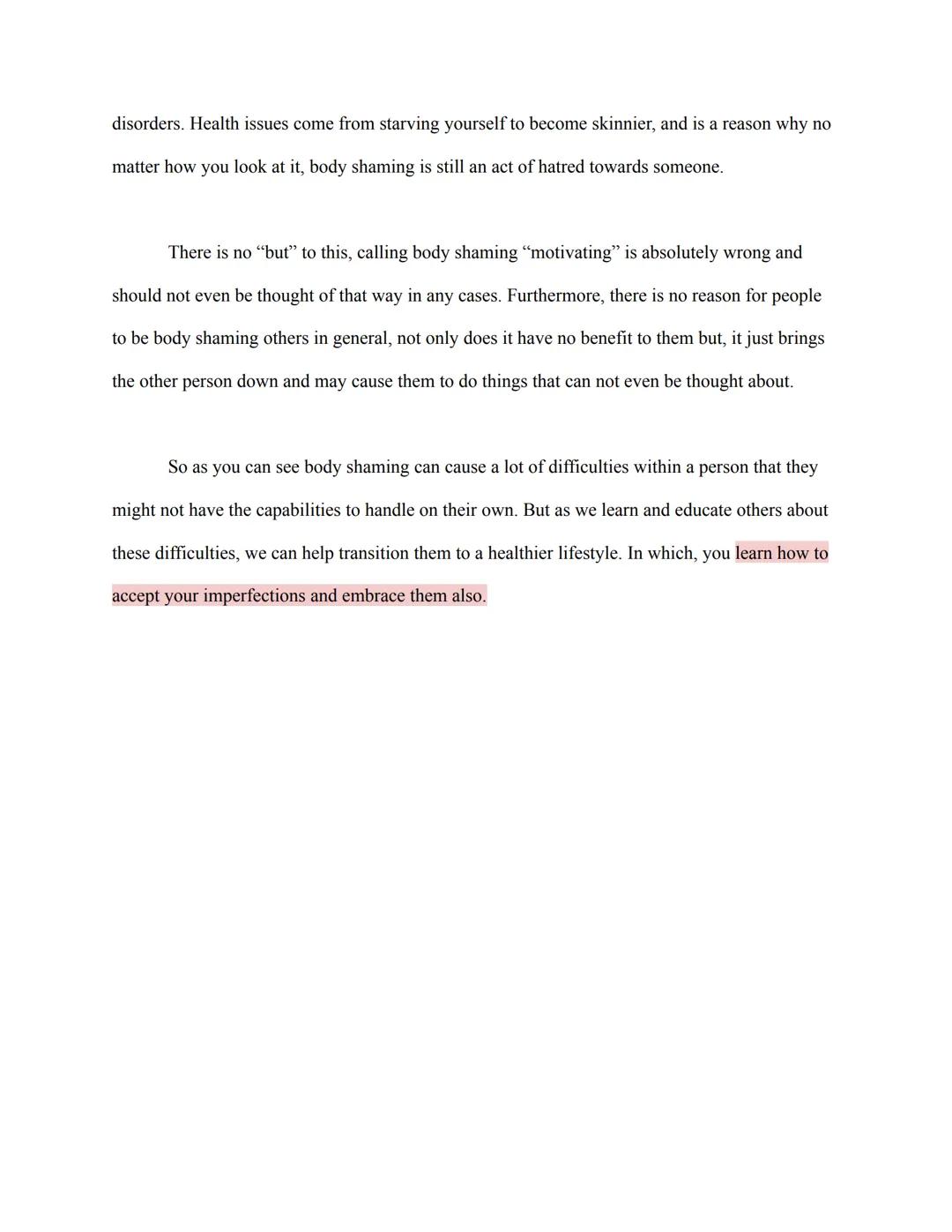 disorders. Health issues come from starving yourself to become skinnier, and is a reason why no matter how you look at it, body shaming is still an act of hatred towards someone.

There is no “but” to this, calling body shaming “motivating” is absolutely wrong and should not even be thought of that way in any cases. Furthermore, there is no reason for people to be body shaming others in general, not only does it have no benefit to them but, it just brings the other person down and may cause them to do things that can not even be thought about.

So as you can see body shaming can cause a lot of difficulties within a person that they might not have the capabilities to handle on their own. But as we learn and educate others about these difficulties, we can help transition them to a healthier lifestyle. In which, you learn how to accept your imperfections and embrace them also.